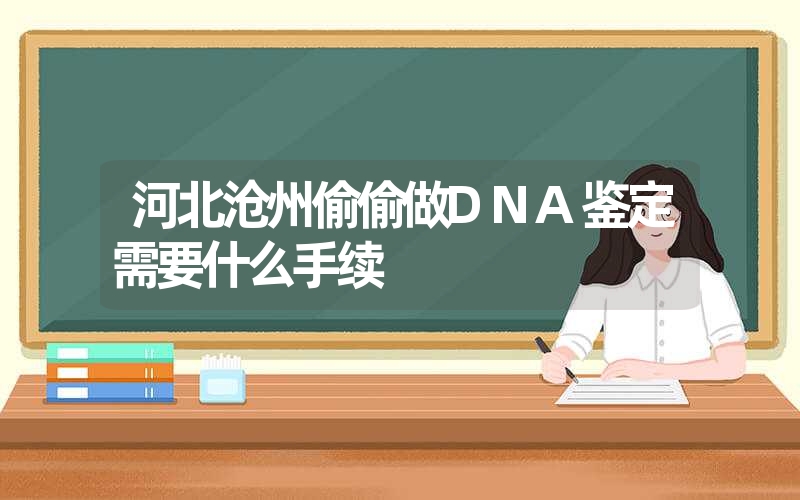 河北沧州偷偷做DNA鉴定需要什么手续